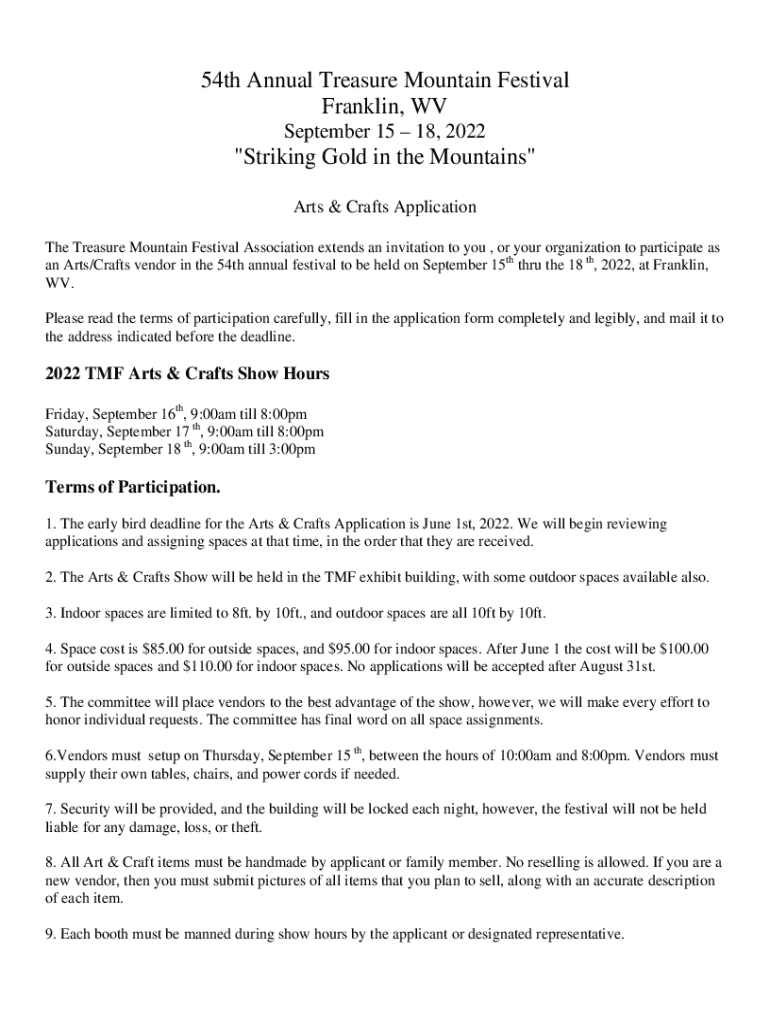 54th Annual Treasure Mountain Festival
Franklin, WV
September 15 – 18, 2022
"Striking Gold in the Mountains"

Arts & Crafts Application

The Treasure Mountain Festival Association extends an invitation to you , or your organization to participate as an Arts/Crafts vendor in the 54th annual festival to be held on September 15$^{th}$ thru the 18 $^{th}$, 2022, at Franklin, WV.

Please read the terms of participation carefully, fill in the application form completely and legibly, and mail it to the address indicated before the deadline.

2022 TMF Arts & Crafts Show Hours

Friday, September 16$^{th}$, 9:00am till 8:00pm
Saturday, September 17 $^{th}$, 9:00am till 8:00pm
Sunday, September 18 $^{th}$, 9:00am till 3:00pm

Terms of Participation.

1. The early bird deadline for the Arts & Crafts Application is June 1st, 2022. We will begin reviewing applications and assigning spaces at that time, in the order that they are received.

2. The Arts & Crafts Show will be held in the TMF exhibit building, with some outdoor spaces available also.

3. Indoor spaces are limited to 8ft. by 10ft., and outdoor spaces are all 10ft by 10ft.

4. Space cost is $85.00 for outside spaces, and $95.00 for indoor spaces. After June 1 the cost will be $100.00 for outside spaces and $110.00 for indoor spaces. No applications will be accepted after August 31st.

5. The committee will place vendors to the best advantage of the show, however, we will make every effort to honor individual requests. The committee has final word on all space assignments.

6.Vendors must setup on Thursday, September 15 $^{th}$, between the hours of 10:00am and 8:00pm. Vendors must supply their own tables, chairs, and power cords if needed.

7. Security will be provided, and the building will be locked each night, however, the festival will not be held liable for any damage, loss, or theft.

8. All Art & Craft items must be handmade by applicant or family member. No reselling is allowed. If you are a new vendor, then you must submit pictures of all items that you plan to sell, along with an accurate description of each item.

9. Each booth must be manned during show hours by the applicant or designated representative.